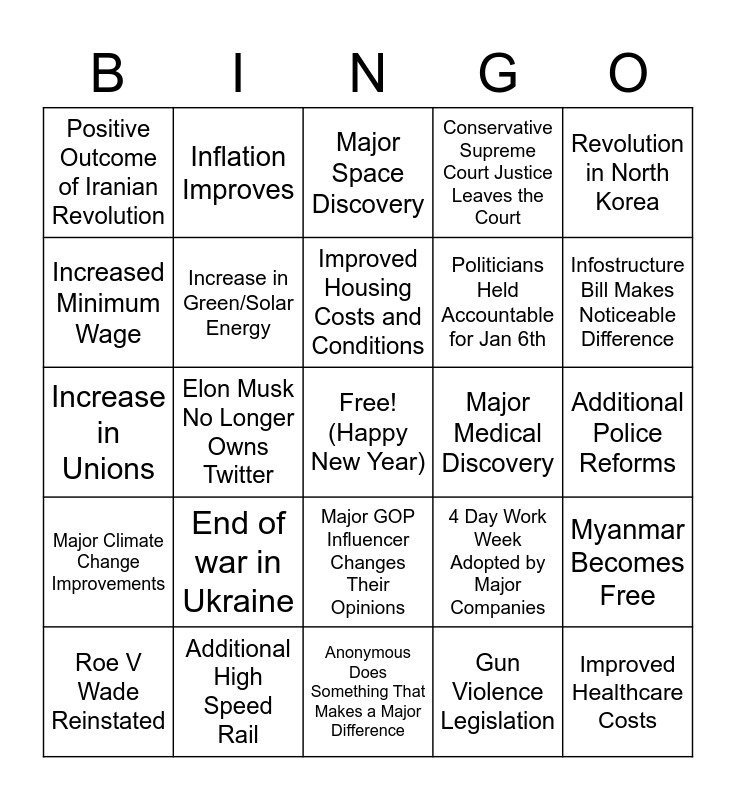 | B | I | N | G | O |
|---|---|---|---|---|
| Positive Outcome of Iranian Revolution | Inflation Improves | Major Space Discovery | Conservative Supreme Court Justice Leaves the Court | Revolution in North Korea |
| Increased Minimum Wage | Increase in Green/Solar Energy | Improved Housing Costs and Conditions | Politicians Held Accountable for Jan 6th | Infostructure Bill Makes Noticeable Difference |
| Increase in Unions | Elon Musk No Longer Owns Twitter | Free! (Happy New Year) | Major Medical Discovery | Additional Police Reforms |
| Major Climate Change Improvements | End of war in Ukraine | Major GOP Influencer Changes Their Opinions | 4 Day Work Week Adopted by Major Companies | Myanmar Becomes Free |
| Roe V Wade Reinstated | Additional High Speed Rail | Anonymous Does Something That Makes a Major Difference | Gun Violence Legislation | Improved Healthcare Costs |